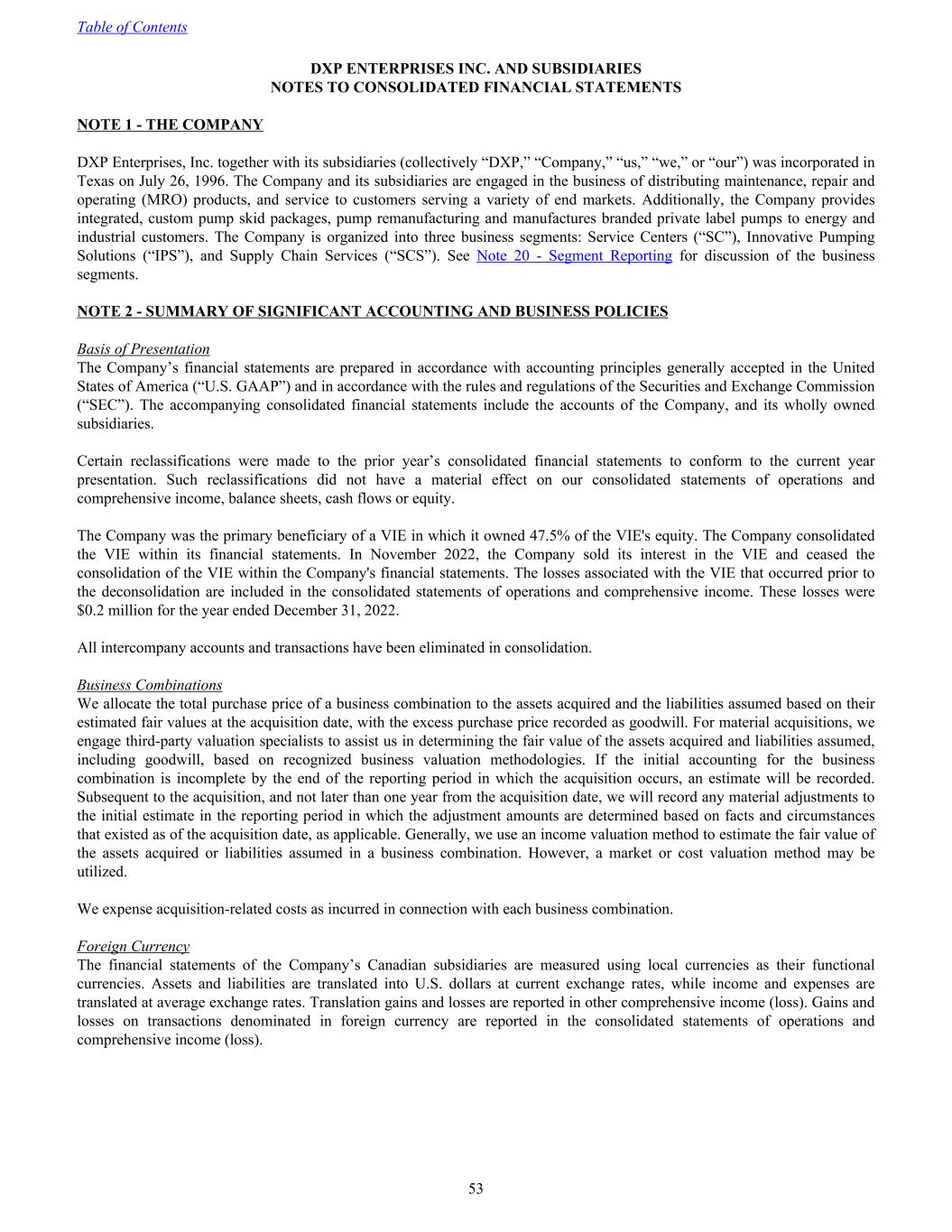 Table of Contents

DXP ENTERPRISES INC. AND SUBSIDIARIES
NOTES TO CONSOLIDATED FINANCIAL STATEMENTS

NOTE 1 - THE COMPANY

DXP Enterprises, Inc. together with its subsidiaries (collectively “DXP,” “Company,” “us,” “we,” or “our”) was incorporated in Texas on July 26, 1996. The Company and its subsidiaries are engaged in the business of distributing maintenance, repair and operating (MRO) products, and service to customers serving a variety of end markets. Additionally, the Company provides integrated, custom pump skid packages, pump remanufacturing and manufactures branded private label pumps to energy and industrial customers. The Company is organized into three business segments: Service Centers (“SC”), Innovative Pumping Solutions (“IPS”), and Supply Chain Services (“SCS”). See Note 20 - Segment Reporting for discussion of the business segments.

NOTE 2 - SUMMARY OF SIGNIFICANT ACCOUNTING AND BUSINESS POLICIES

Basis of Presentation
The Company’s financial statements are prepared in accordance with accounting principles generally accepted in the United States of America (“U.S. GAAP”) and in accordance with the rules and regulations of the Securities and Exchange Commission (“SEC”). The accompanying consolidated financial statements include the accounts of the Company, and its wholly owned subsidiaries.

Certain reclassifications were made to the prior year’s consolidated financial statements to conform to the current year presentation. Such reclassifications did not have a material effect on our consolidated statements of operations and comprehensive income, balance sheets, cash flows or equity.

The Company was the primary beneficiary of a VIE in which it owned 47.5% of the VIE's equity. The Company consolidated the VIE within its financial statements. In November 2022, the Company sold its interest in the VIE and ceased the consolidation of the VIE within the Company's financial statements. The losses associated with the VIE that occurred prior to the deconsolidation are included in the consolidated statements of operations and comprehensive income. These losses were $0.2 million for the year ended December 31, 2022.

All intercompany accounts and transactions have been eliminated in consolidation.

Business Combinations
We allocate the total purchase price of a business combination to the assets acquired and the liabilities assumed based on their estimated fair values at the acquisition date, with the excess purchase price recorded as goodwill. For material acquisitions, we engage third-party valuation specialists to assist us in determining the fair value of the assets acquired and liabilities assumed, including goodwill, based on recognized business valuation methodologies. If the initial accounting for the business combination is incomplete by the end of the reporting period in which the acquisition occurs, an estimate will be recorded. Subsequent to the acquisition, and not later than one year from the acquisition date, we will record any material adjustments to the initial estimate in the reporting period in which the adjustment amounts are determined based on facts and circumstances that existed as of the acquisition date, as applicable. Generally, we use an income valuation method to estimate the fair value of the assets acquired or liabilities assumed in a business combination. However, a market or cost valuation method may be utilized.

We expense acquisition-related costs as incurred in connection with each business combination.

Foreign Currency
The financial statements of the Company’s Canadian subsidiaries are measured using local currencies as their functional currencies. Assets and liabilities are translated into U.S. dollars at current exchange rates, while income and expenses are translated at average exchange rates. Translation gains and losses are reported in other comprehensive income (loss). Gains and losses on transactions denominated in foreign currency are reported in the consolidated statements of operations and comprehensive income (loss).

53